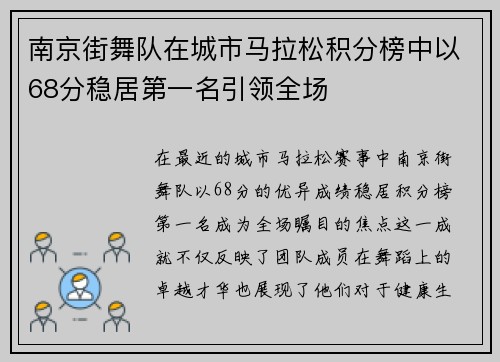 南京街舞队在城市马拉松积分榜中以68分稳居第一名引领全场

在最近的城市马拉松赛事中南京街舞队以68分的优异成绩稳居积分榜第一名成为全场瞩目的焦点这一成就不仅反映了团队成员在舞蹈上的卓越才华也展现了他们对于健康生